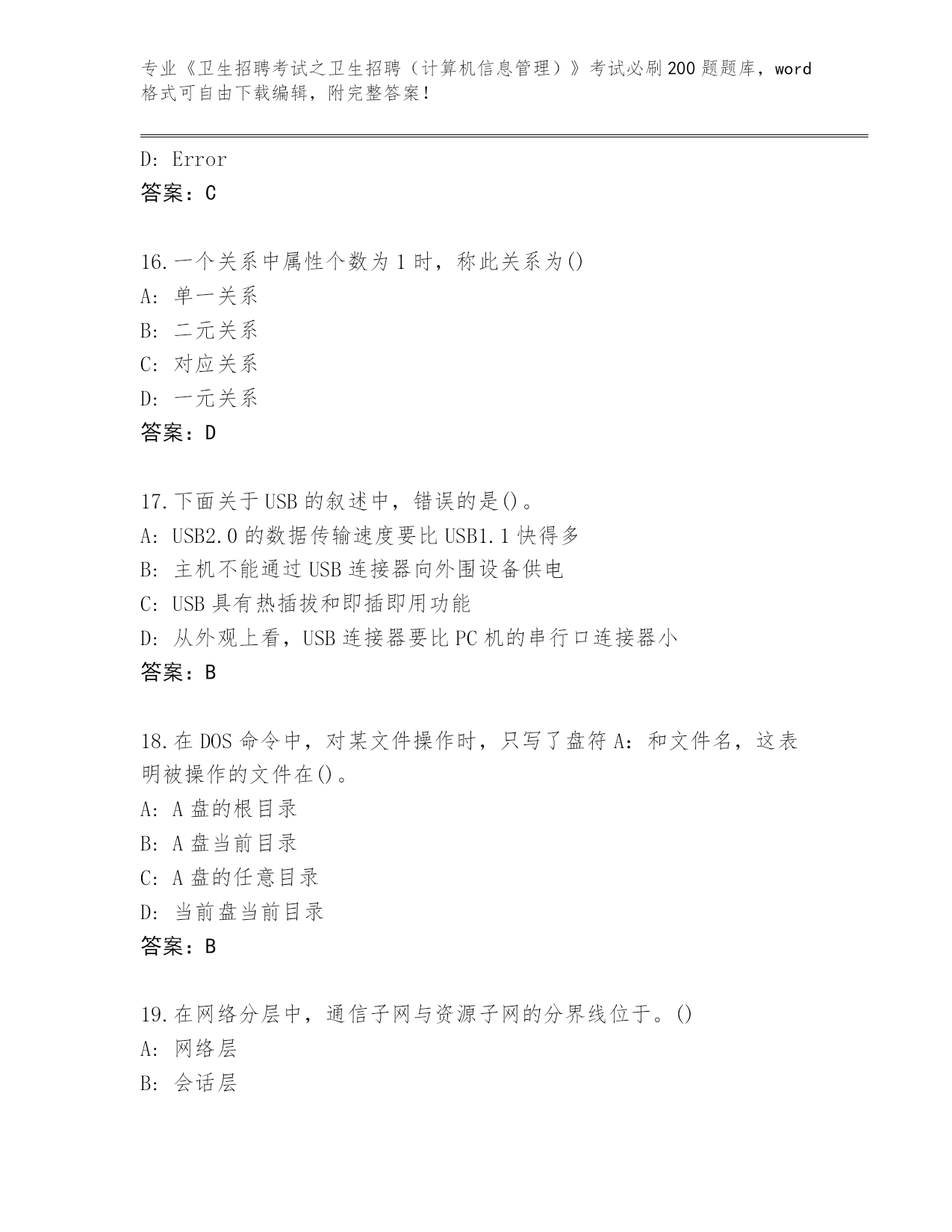 专业《卫生招聘考试之卫生招聘（计算机信息管理）》考试必刷200题题库，word格式可自由下载编辑，附完整答案！

D: Error
答案：C

16.一个关系中属性个数为1时，称此关系为()
A: 单一关系
B: 二元关系
C: 对应关系
D: 一元关系
答案：D

17.下面关于USB的叙述中，错误的是()。
A: USB2.0的数据传输速度要比USB1.1快得多
B: 主机不能通过USB连接器向外围设备供电
C: USB具有热插拔和即插即用功能
D: 从外观上看，USB连接器要比PC机的串行口连接器小
答案：B

18.在DOS命令中，对某文件操作时，只写了盘符A：和文件名，这表明被操作的文件在()。
A: A盘的根目录
B: A盘当前目录
C: A盘的任意目录
D: 当前盘当前目录
答案：B

19.在网络分层中，通信子网与资源子网的分界线位于。()
A: 网络层
B: 会话层